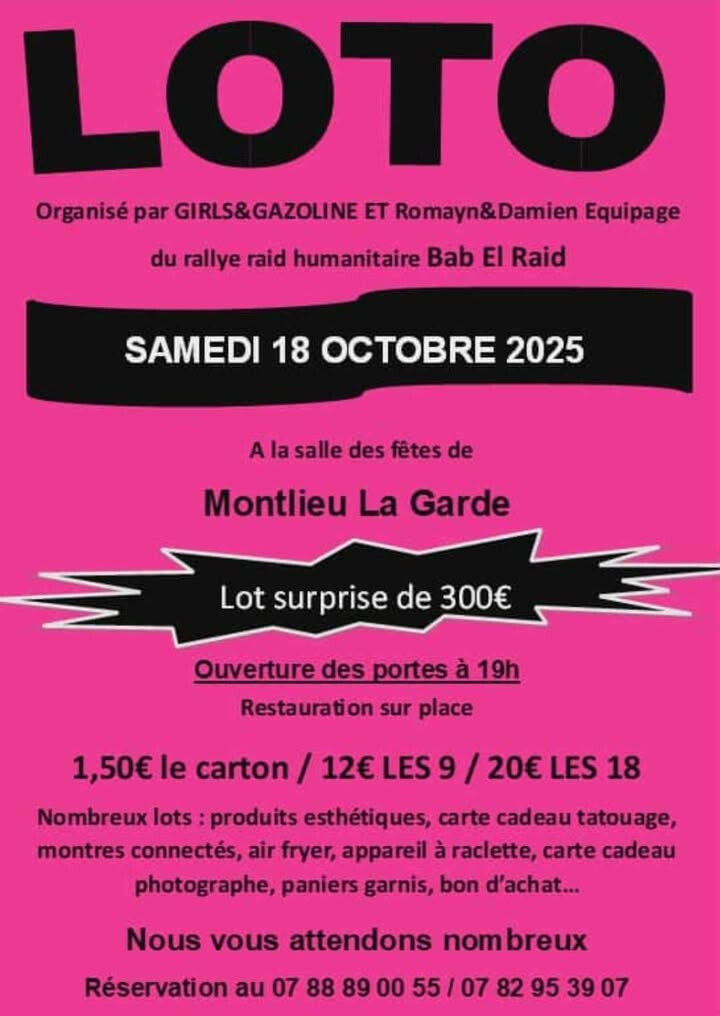 LOTO

Organisé par GIRLS&GAZOLINE ET Romayn&Damien Equipage

du rallye raid humanitaire Bab El Raid

SAMEDI 18 OCTOBRE 2025

A la salle des fêtes de

Montlieu La Garde

Lot surprise de 300€

Ouverture des portes à 19h

Restauration sur place

1,50€ le carton / 12€ LES 9 / 20€ LES 18

Nombreux lots : produits esthétiques, carte cadeau tatouage, montres connectés, air fryer, appareil à raclette, carte cadeau photographe, paniers garnis, bon d'achat...

Nous vous attendons nombreux

Réservation au 07 88 89 00 55 / 07 82 95 39 07